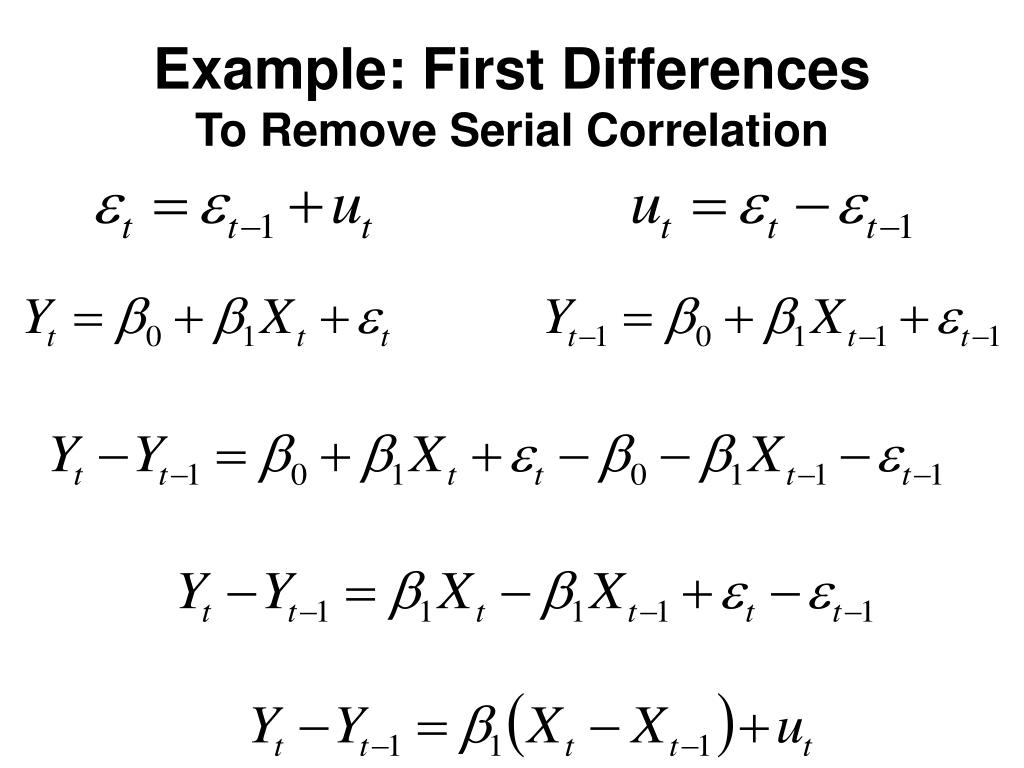 Example: First Differences
To Remove Serial Correlation

$\varepsilon_t = \varepsilon_{t-1} + u_t$

$u_t = \varepsilon_t - \varepsilon_{t-1}$

$Y_t = \beta_0 + \beta_1 X_t + \varepsilon_t$

$Y_{t-1} = \beta_0 + \beta_1 X_{t-1} + \varepsilon_{t-1}$

$Y_t - Y_{t-1} = \beta_0 + \beta_1 X_t + \varepsilon_t - \beta_0 - \beta_1 X_{t-1} - \varepsilon_{t-1}$

$Y_t - Y_{t-1} = \beta_1 X_t - \beta_1 X_{t-1} + \varepsilon_t - \varepsilon_{t-1}$

$Y_t - Y_{t-1} = \beta_1 (X_t - X_{t-1}) + u_t$